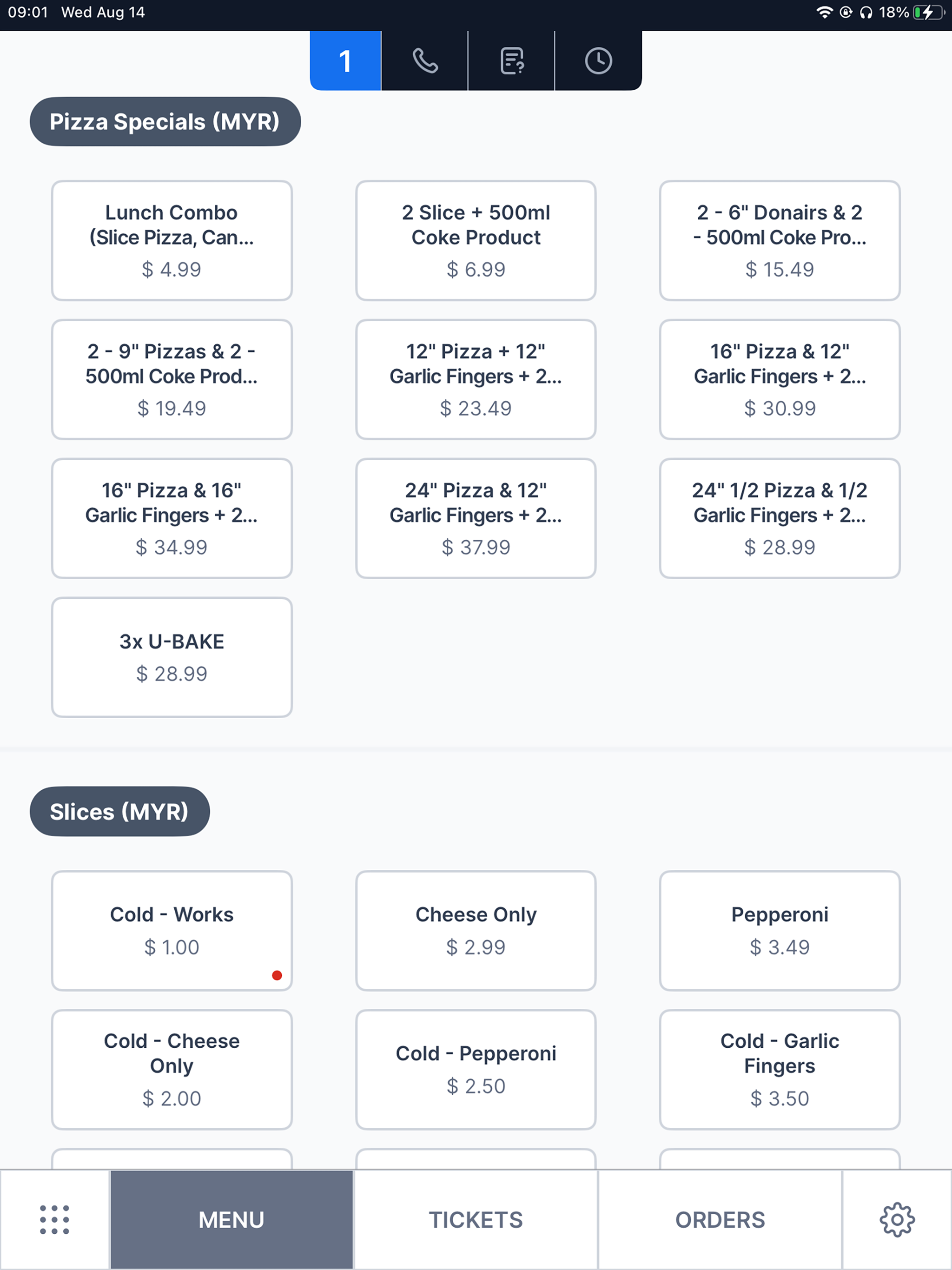 09:01 Wed Aug 14

18%

1

Pizza Specials (MYR)

Lunch Combo (Slice Pizza, Can...
$ 4.99

2 Slice + 500ml Coke Product
$ 6.99

2 - 6" Donairs & 2 - 500ml Coke Pro...
$ 15.49

2 - 9" Pizzas & 2 - 500ml Coke Prod...
$ 19.49

12" Pizza + 12" Garlic Fingers + 2...
$ 23.49

16" Pizza & 12" Garlic Fingers + 2...
$ 30.99

16" Pizza & 16" Garlic Fingers + 2...
$ 34.99

24" Pizza & 12" Garlic Fingers + 2...
$ 37.99

24" 1/2 Pizza & 1/2 Garlic Fingers + 2...
$ 28.99

3x U-BAKE
$ 28.99

Slices (MYR)

Cold - Works
$ 1.00

Cheese Only
$ 2.99

Pepperoni
$ 3.49

Cold - Cheese Only
$ 2.00

Cold - Pepperoni
$ 2.50

Cold - Garlic Fingers
$ 3.50

MENU

TICKETS

ORDERS